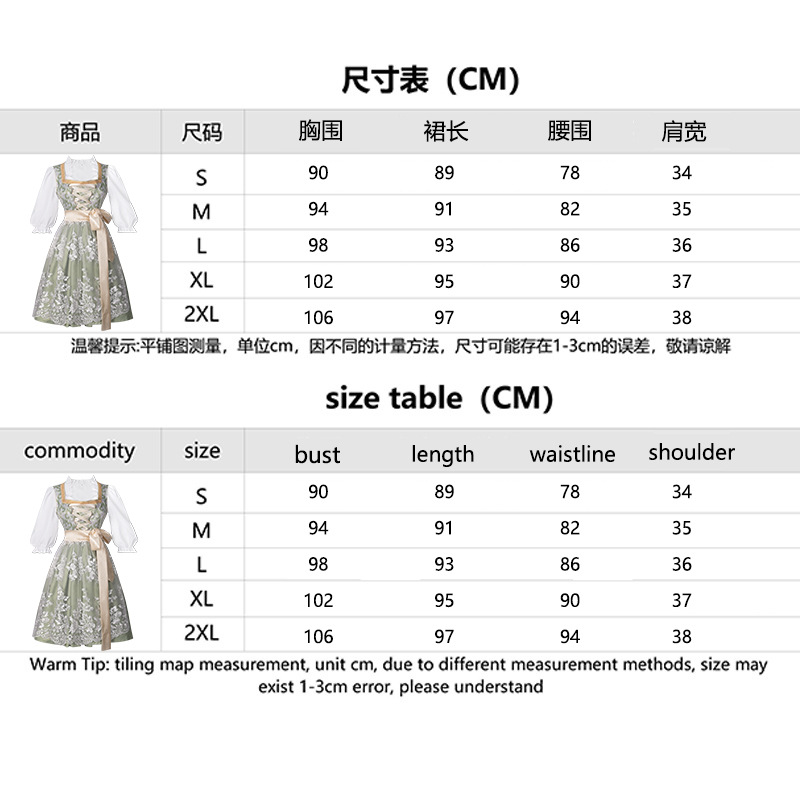 尺寸表（CM）

| 商品 | 尺码 | 胸围 | 裙长 | 腰围 | 肩宽 |
|---|---|---|---|---|---|
| | S | 90 | 89 | 78 | 34 |
| | M | 94 | 91 | 82 | 35 |
| | L | 98 | 93 | 86 | 36 |
| | XL | 102 | 95 | 90 | 37 |
| | 2XL | 106 | 97 | 94 | 38 |

温馨提示:平铺图测量，单位cm，因不同的计量方法，尺寸可能存在1-3cm的误差，敬请谅解

size table（CM）

| commodity | size | bust | length | waistline | shoulder |
|---|---|---|---|---|---|
| | S | 90 | 89 | 78 | 34 |
| | M | 94 | 91 | 82 | 35 |
| | L | 98 | 93 | 86 | 36 |
| | XL | 102 | 95 | 90 | 37 |
| | 2XL | 106 | 97 | 94 | 38 |

Warm Tip: tiling map measurement, unit cm, due to different measurement methods, size may exist 1-3cm error, please understand